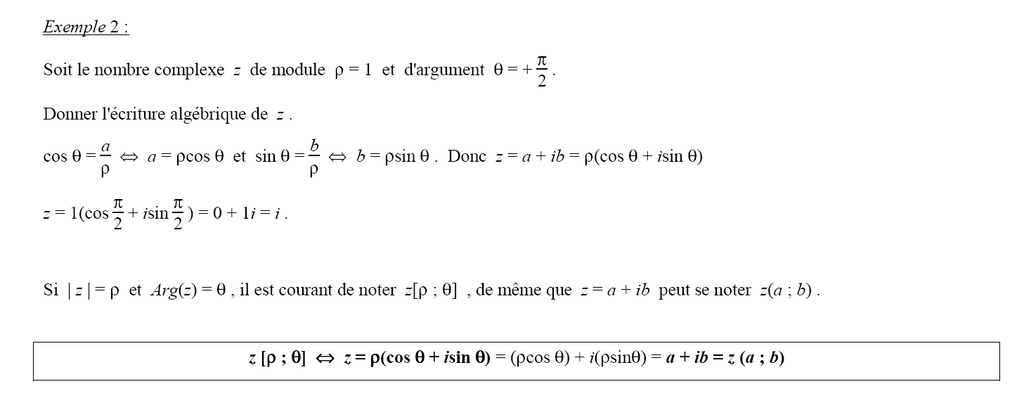 Exemple 2 :

Soit le nombre complexe $z$ de module $\rho = 1$ et d'argument $\theta = +\frac{\pi}{2}$.

Donner l'écriture algébrique de $z$.

$\cos\theta = \frac{a}{\rho} \Leftrightarrow a = \rho\cos\theta$ et $\sin\theta = \frac{b}{\rho} \Leftrightarrow b = \rho\sin\theta$. Donc $z = a + ib = \rho(\cos\theta + i\sin\theta)$

$z = 1(\cos\frac{\pi}{2} + i\sin\frac{\pi}{2}) = 0 + 1i = i$.

Si $|z| = \rho$ et $Arg(z) = \theta$, il est courant de noter $z[\rho ; \theta]$, de même que $z = a + ib$ peut se noter $z(a ; b)$.

$z[\rho ; \theta] \Leftrightarrow z = \rho(\cos\theta + i\sin\theta) = (\rho\cos\theta) + i(\rho\sin\theta) = a + ib = z(a ; b)$